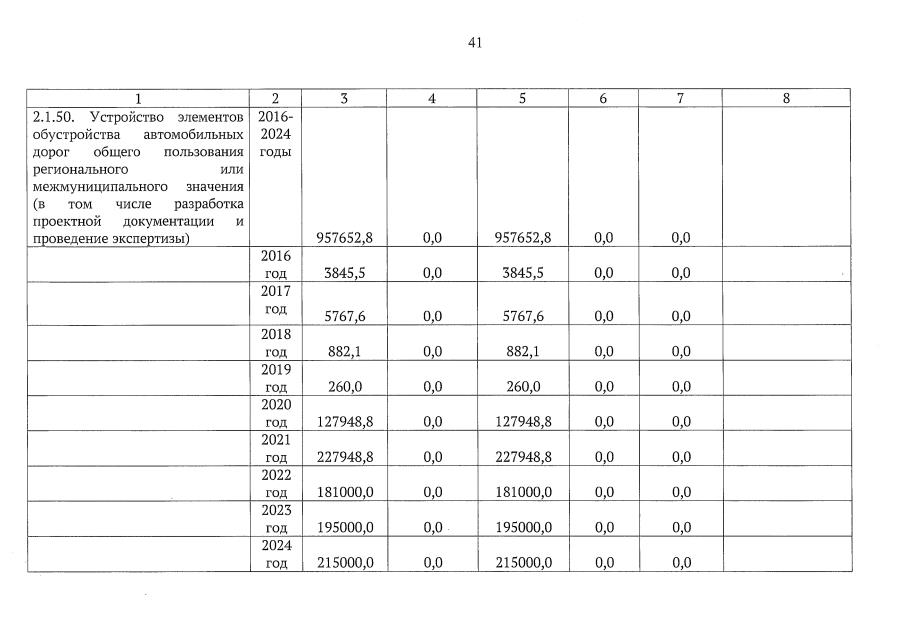 41

| 1 | 2 | 3 | 4 | 5 | 6 | 7 | 8 |
|---|---|---|---|---|---|---|---|
| 2.1.50. Устройство элементов обустройства автомобильных дорог общего пользования регионального или межмуниципального значения (в том числе разработка проектной документации и проведение экспертизы) | 2016-2024 годы | 957652,8 | 0,0 | 957652,8 | 0,0 | 0,0 | |
| | 2016 год | 3845,5 | 0,0 | 3845,5 | 0,0 | 0,0 | |
| | 2017 год | 5767,6 | 0,0 | 5767,6 | 0,0 | 0,0 | |
| | 2018 год | 882,1 | 0,0 | 882,1 | 0,0 | 0,0 | |
| | 2019 год | 260,0 | 0,0 | 260,0 | 0,0 | 0,0 | |
| | 2020 год | 127948,8 | 0,0 | 127948,8 | 0,0 | 0,0 | |
| | 2021 год | 227948,8 | 0,0 | 227948,8 | 0,0 | 0,0 | |
| | 2022 год | 181000,0 | 0,0 | 181000,0 | 0,0 | 0,0 | |
| | 2023 год | 195000,0 | 0,0 | 195000,0 | 0,0 | 0,0 | |
| | 2024 год | 215000,0 | 0,0 | 215000,0 | 0,0 | 0,0 | |